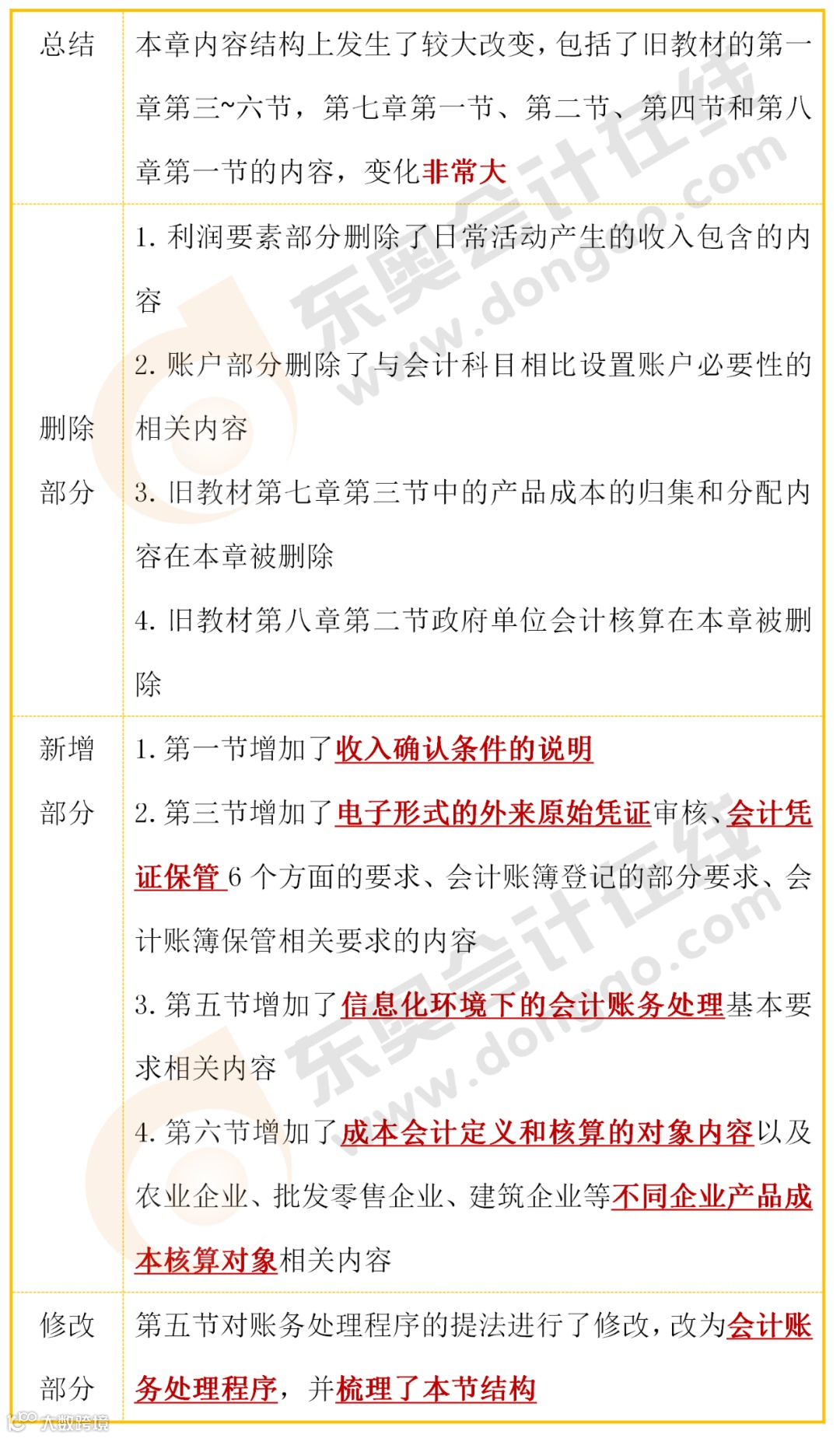 | 总结 | 本章内容结构上发生了较大改变，包括了旧教材的第一章第三~六节，第七章第一节、第二节、第四节和第八章第一节的内容，变化非常大 |
|---|---|
| 删除部分 | 1. 利润要素部分删除了日常活动产生的收入包含的内容<br>2. 账户部分删除了与会计科目相比设置账户必要性的相关内容<br>3. 旧教材第七章第三节中的产品成本的归集和分配内容在本章被删除<br>4. 旧教材第八章第二节政府单位会计核算在本章被删除 |
| 新增部分 | 1. 第一节增加了收入确认条件的说明<br>2. 第三节增加了电子形式的外来原始凭证审核、会计凭证保管 6 个方面的要求、会计账簿登记的部分要求、会计账簿保管相关要求的内容<br>3. 第五节增加了信息化环境下的会计账务处理基本要求相关内容<br>4. 第六节增加了成本会计定义和核算的对象内容以及农业企业、批发零售企业、建筑企业等不同企业产品成本核算对象相关内容 |
| 修改部分 | 第五节对账务处理程序的提法进行了修改，改为会计账务处理程序，并梳理了本节结构 |

东奥会计在线 www.dongao.com
东奥会计在线 www.dongao.com
大数跨境